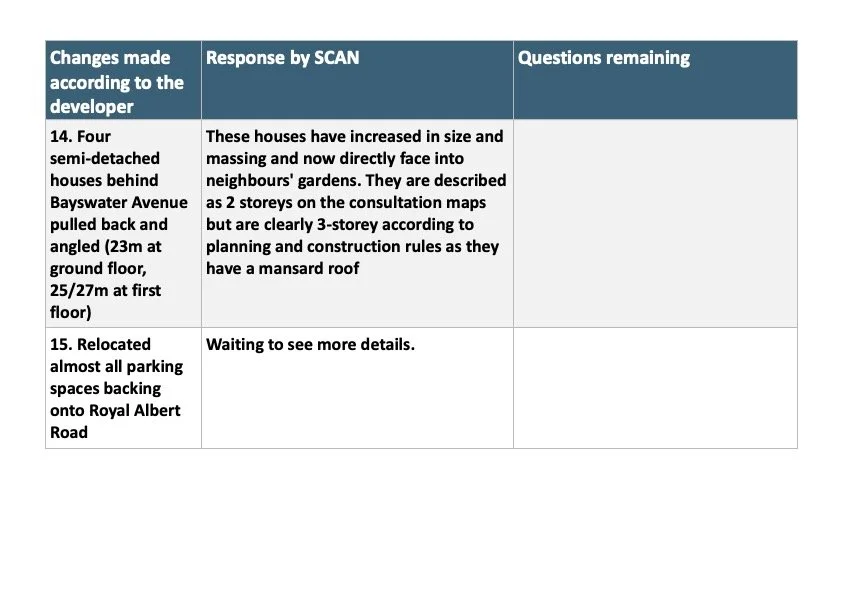 | Changes made according to the developer | Response by SCAN | Questions remaining |
|---|---|---|
| 14. Four semi-detached houses behind Bayswater Avenue pulled back and angled (23m at ground floor, 25/27m at first floor) | These houses have increased in size and massing and now directly face into neighbours' gardens. They are described as 2 storeys on the consultation maps but are clearly 3-storey according to planning and construction rules as they have a mansard roof | |
| 15. Relocated almost all parking spaces backing onto Royal Albert Road | Waiting to see more details. | |